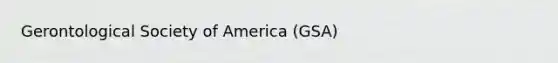 Gerontological Society of America (GSA)